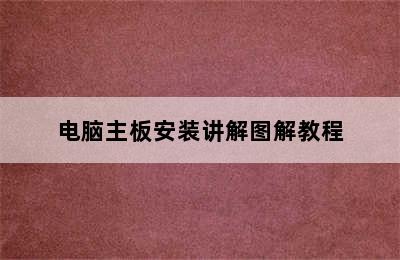 电脑主板安装讲解图解教程